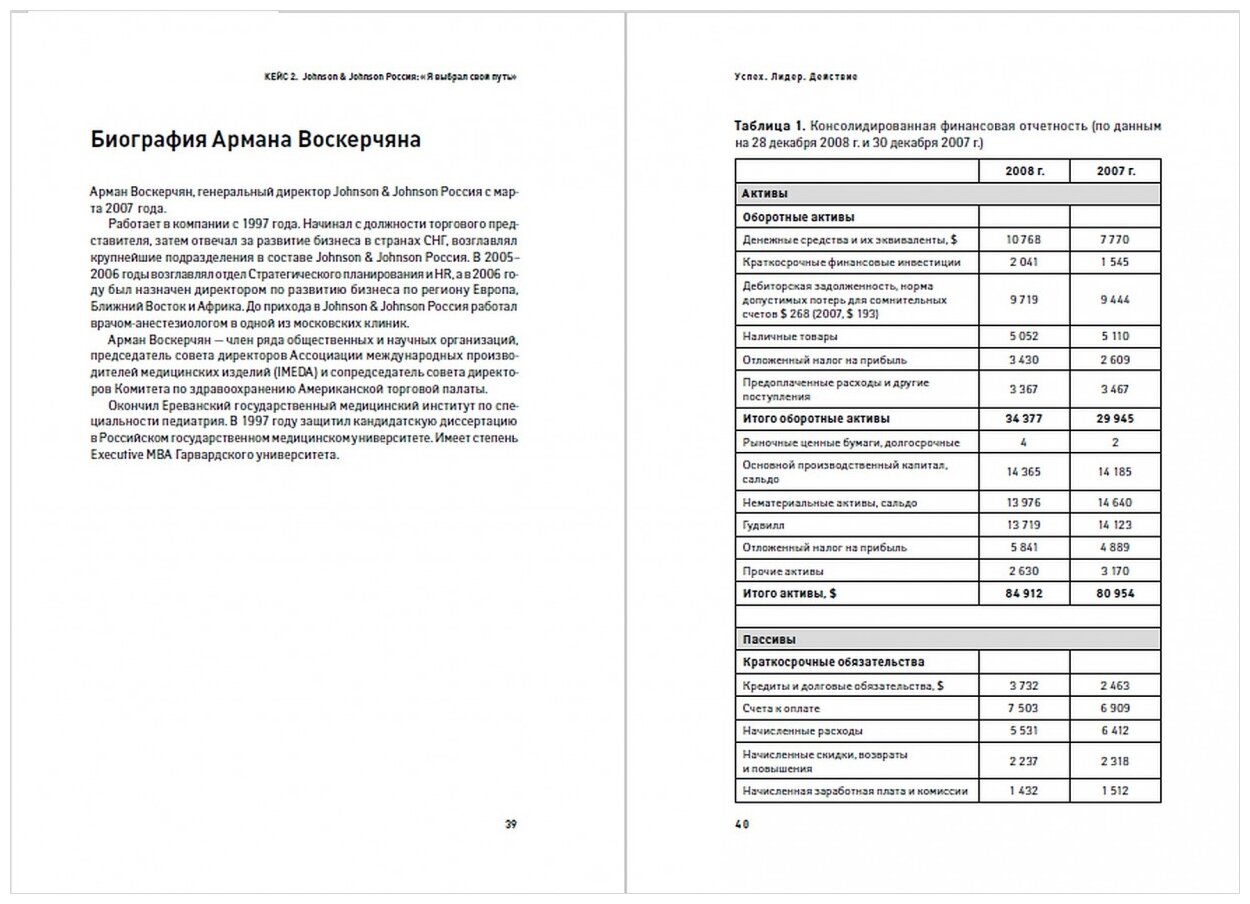 КЕЙС 2. Johnson & Johnson Россия: «Я выбрал свой путь»

Биография Армана Воскерчяна

Арман Воскерчян, генеральный директор Johnson & Johnson Россия с марта 2007 года.

Работает в компании с 1997 года. Начинал с должности торгового представителя, затем отвечал за развитие бизнеса в странах СНГ, возглавлял крупнейшие подразделения в составе Johnson & Johnson Россия. В 2005–2006 годы возглавлял отдел Стратегического планирования и HR, а в 2006 году был назначен директором по развитию бизнеса по региону Европа, Ближний Восток и Африка. До прихода в Johnson & Johnson Россия работал врачом-анестезиологом в одной из московских клиник.

Арман Воскерчян — член ряда общественных и научных организаций, председатель совета директоров Ассоциации международных производителей медицинских изделий (IMEDA) и сопредседатель совета директоров Комитета по здравоохранению Американской торговой палаты.

Окончил Ереванский государственный медицинский институт по специальности педиатрия. В 1997 году защитил кандидатскую диссертацию в Российском государственном медицинском университете. Имеет степень Executive MBA Гарвардского университета.

39

Успех. Лидер. Действие

Таблица 1. Консолидированная финансовая отчетность (по данным на 28 декабря 2008 г. и 30 декабря 2007 г.)

| | 2008 г. | 2007 г. |
|---|---|---|
| Активы | | |
| Оборотные активы | | |
| Денежные средства и их эквиваленты, $ | 10 768 | 7 770 |
| Краткосрочные финансовые инвестиции | 2 041 | 1 545 |
| Дебиторская задолженность, норма допустимых потерь для сомнительных счетов $ 268 (2007, $ 193) | 9 719 | 9 444 |
| Наличные товары | 5 052 | 5 110 |
| Отложенный налог на прибыль | 3 430 | 2 609 |
| Предоплаченные расходы и другие поступления | 3 367 | 3 467 |
| Итого оборотные активы | 34 377 | 29 945 |
| Рыночные ценные бумаги, долгосрочные | 4 | 2 |
| Основной производственный капитал, сальдо | 14 365 | 14 185 |
| Нематериальные активы, сальдо | 13 976 | 14 640 |
| Гудвилл | 13 719 | 14 123 |
| Отложенный налог на прибыль | 5 841 | 4 889 |
| Прочие активы | 2 630 | 3 170 |
| Итого активы, $ | 84 912 | 80 954 |
| | | |
| Пассивы | | |
| Краткосрочные обязательства | | |
| Кредиты и долговые обязательства, $ | 3 732 | 2 463 |
| Счета к оплате | 7 503 | 6 909 |
| Начисленные расходы | 5 531 | 6 412 |
| Начисленные скидки, возвраты и повышения | 2 237 | 2 318 |
| Начисленная заработная плата и комиссии | 1 432 | 1 512 |

40